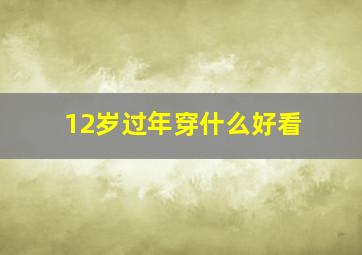 12岁过年穿什么好看